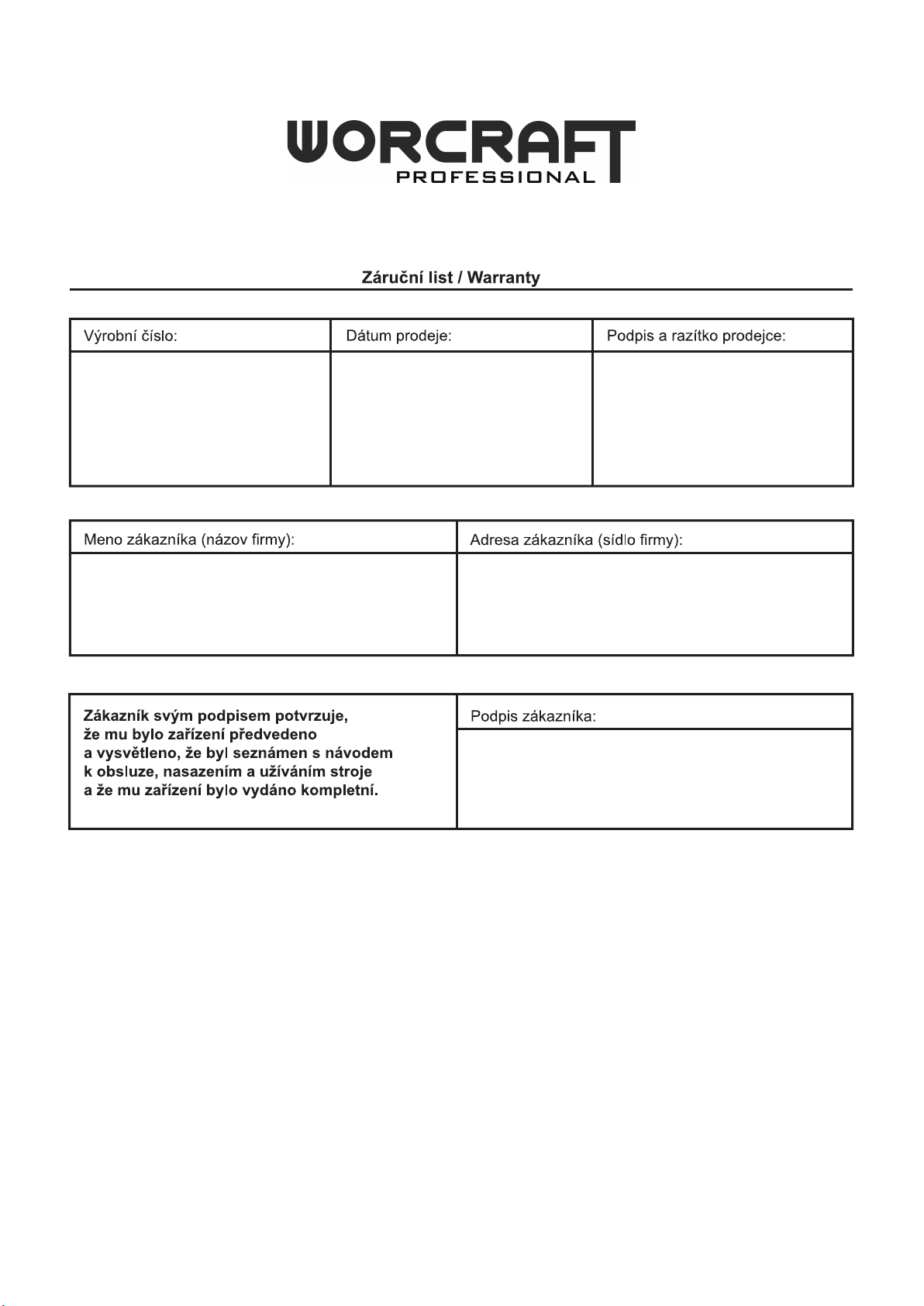 WORCRAFT
PROFESSIONAL

Záruční list / Warranty

| Výrobní číslo: | Dátum prodeje: | Podpis a razítko prodejce: |
|---|---|---|
| | | |

| Meno zákazníka (názov firmy): | Adresa zákazníka (sídlo firmy): |
|---|---|
| | |

| Zákazník svým podpisem potvrzuje, že mu bylo zařízení předvedeno a vysvětleno, že byl seznámen s návodem k obsluze, nasazením a užíváním stroje a že mu zařízení bylo vydáno kompletní. | Podpis zákazníka: |
|---|---|
| | |